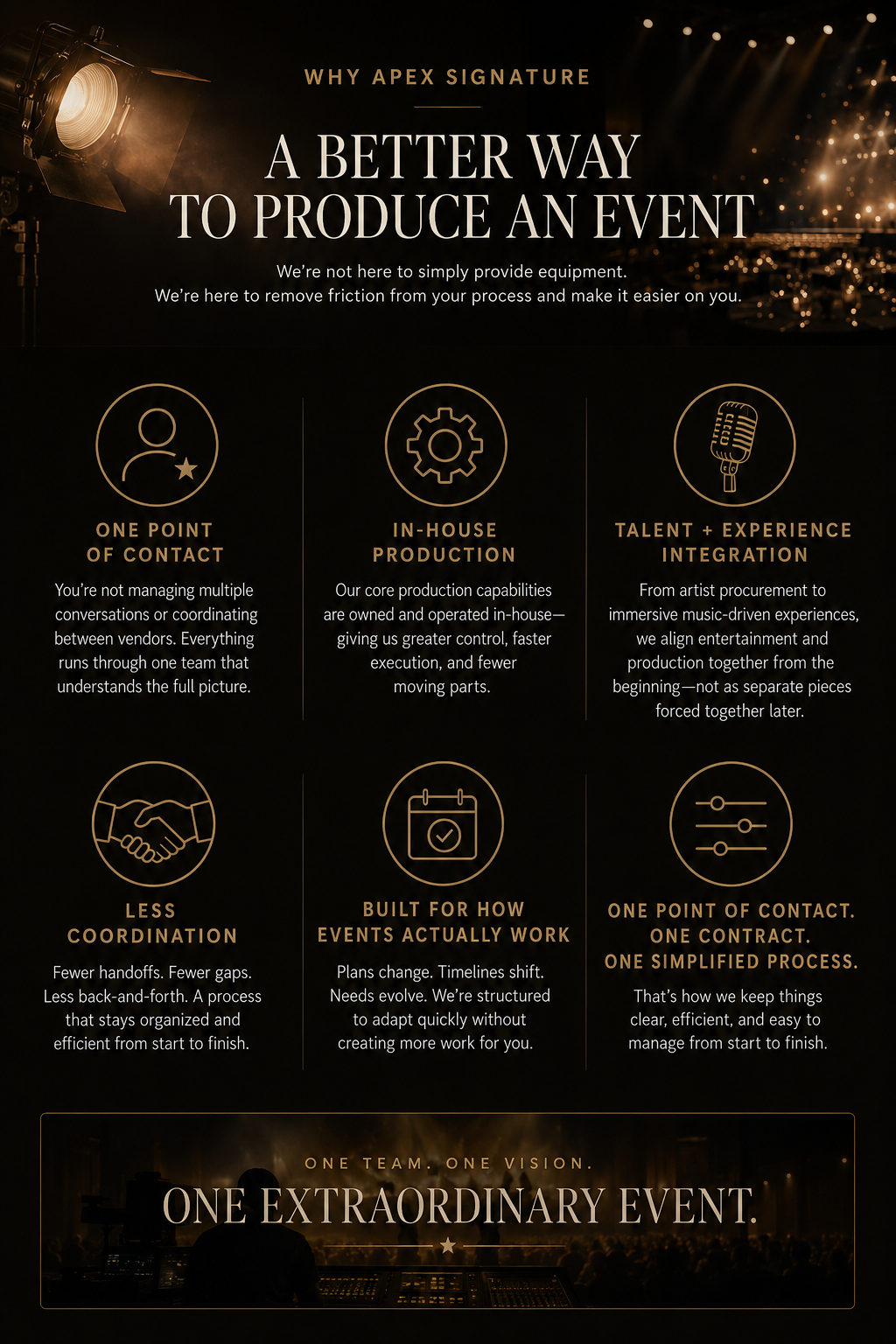 WHY APEX SIGNATURE

A BETTER WAY TO PRODUCE AN EVENT

We're not here to simply provide equipment.
We're here to remove friction from your process and make it easier on you.

ONE POINT OF CONTACT

You're not managing multiple conversations or coordinating between vendors. Everything runs through one team that understands the full picture.

IN-HOUSE PRODUCTION

Our core production capabilities are owned and operated in-house—giving us greater control, faster execution, and fewer moving parts.

TALENT + EXPERIENCE INTEGRATION

From artist procurement to immersive music-driven experiences, we align entertainment and production together from the beginning—not as separate pieces forced together later.

LESS COORDINATION

Fewer handoffs. Fewer gaps. Less back-and-forth. A process that stays organized and efficient from start to finish.

BUILT FOR HOW EVENTS ACTUALLY WORK

Plans change. Timelines shift. Needs evolve. We're structured to adapt quickly without creating more work for you.

ONE POINT OF CONTACT. ONE CONTRACT. ONE SIMPLIFIED PROCESS.

That's how we keep things clear, efficient, and easy to manage from start to finish.

ONE TEAM. ONE VISION.

ONE EXTRAORDINARY EVENT.